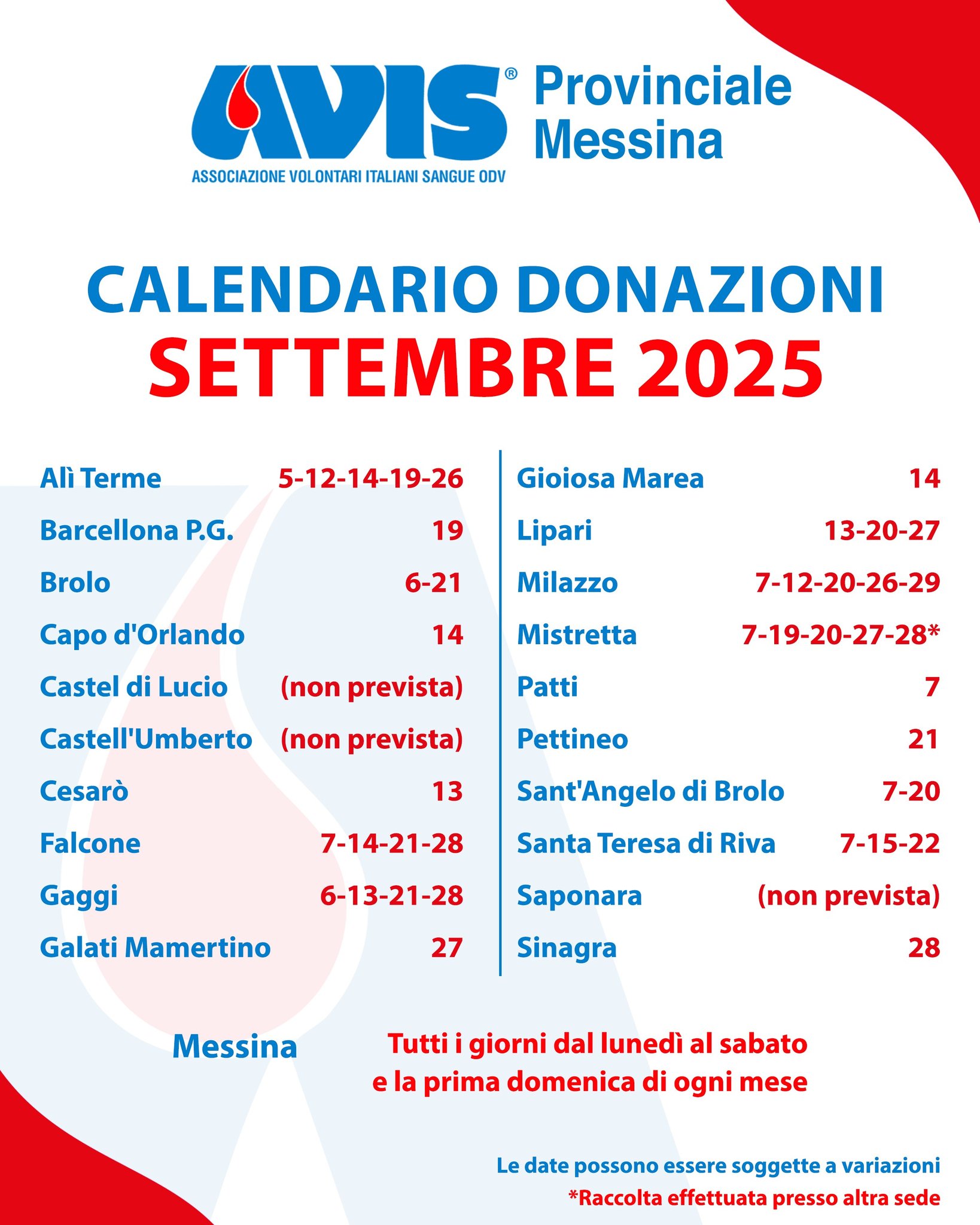 AVIS® Provinciale Messina
ASSOCIAZIONE VOLONTARI ITALIANI SANGUE ODV

CALENDARIO DONAZIONI
SETTEMBRE 2025

Alì Terme 5-12-14-19-26
Barcellona P.G. 19
Brolo 6-21
Capo d'Orlando 14
Castel di Lucio (non prevista)
Castell'Umberto (non prevista)
Cesarò 13
Falcone 7-14-21-28
Gaggi 6-13-21-28
Galati Mamertino 27

Gioiosa Marea 14
Lipari 13-20-27
Milazzo 7-12-20-26-29
Mistretta 7-19-20-27-28*
Patti 7
Pettineo 21
Sant'Angelo di Brolo 7-20
Santa Teresa di Riva 7-15-22
Saponara (non prevista)
Sinagra 28

Messina Tutti i giorni dal lunedì al sabato e la prima domenica di ogni mese

Le date possono essere soggette a variazioni
*Raccolta effettuata presso altra sede